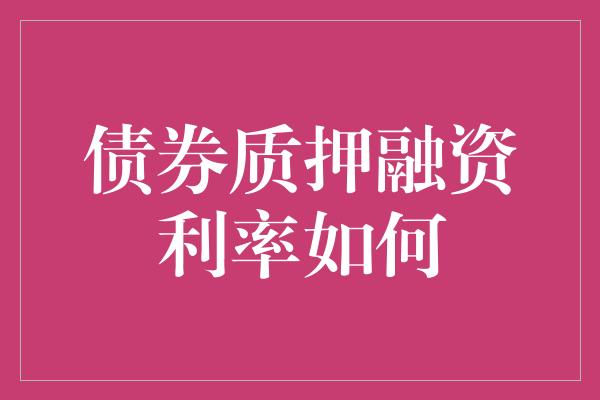 债券质押融资
利率如何